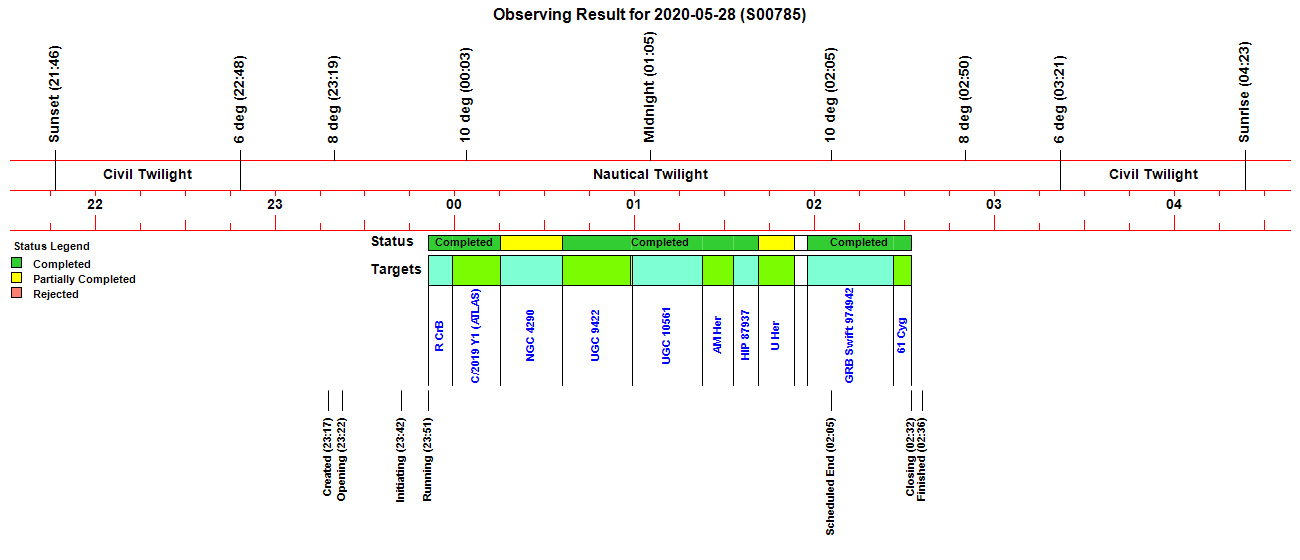 Observing Result for 2020-05-28 (S00785)

Sunset (21:46)
6 deg (22:48)
8 deg (23:19)
10 deg (00:03)
Midnight (01:05)
10 deg (02:05)
8 deg (02:50)
6 deg (03:21)
Sunrise (04:23)

Civil Twilight
Nautical Twilight
Civil Twilight

22 23 00 01 02 03 04

Status Legend
Completed
Partially Completed
Rejected

Status
Completed
Completed
Completed

Targets
R CrB
C/2019 Y1 (ATLAS)
NGC 4290
UGC 9422
UGC 10561
AM Her
HIP 87937
U Her
GRB Swift 974942
61 Cyg

Created (23:17)
Opening (23:22)
Initiating (23:42)
Running (23:51)
Scheduled End (02:05)
Closing (02:32)
Finished (02:36)